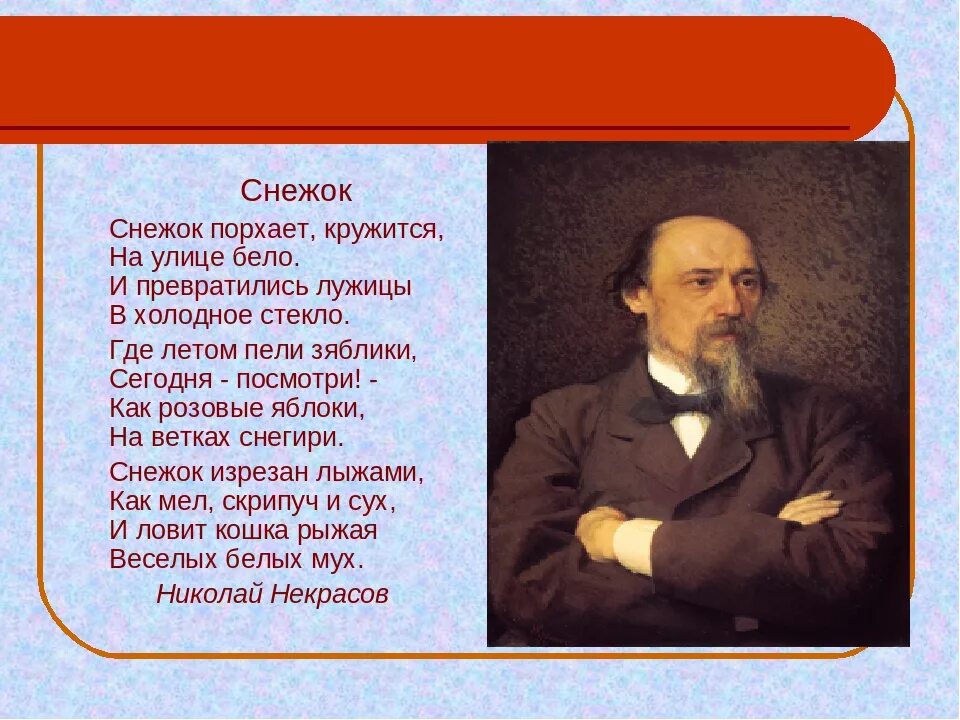 Снежок

Снежок порхает, кружится,
На улице бело.
И превратились лужицы
В холодное стекло.

Где летом пели зяблики,
Сегодня - посмотри! -
Как розовые яблоки,
На ветках снегири.

Снежок изрезан лыжами,
Как мел, скрипуч и сух,
И ловит кошка рыжая
Веселых белых мух.

Николай Некрасов